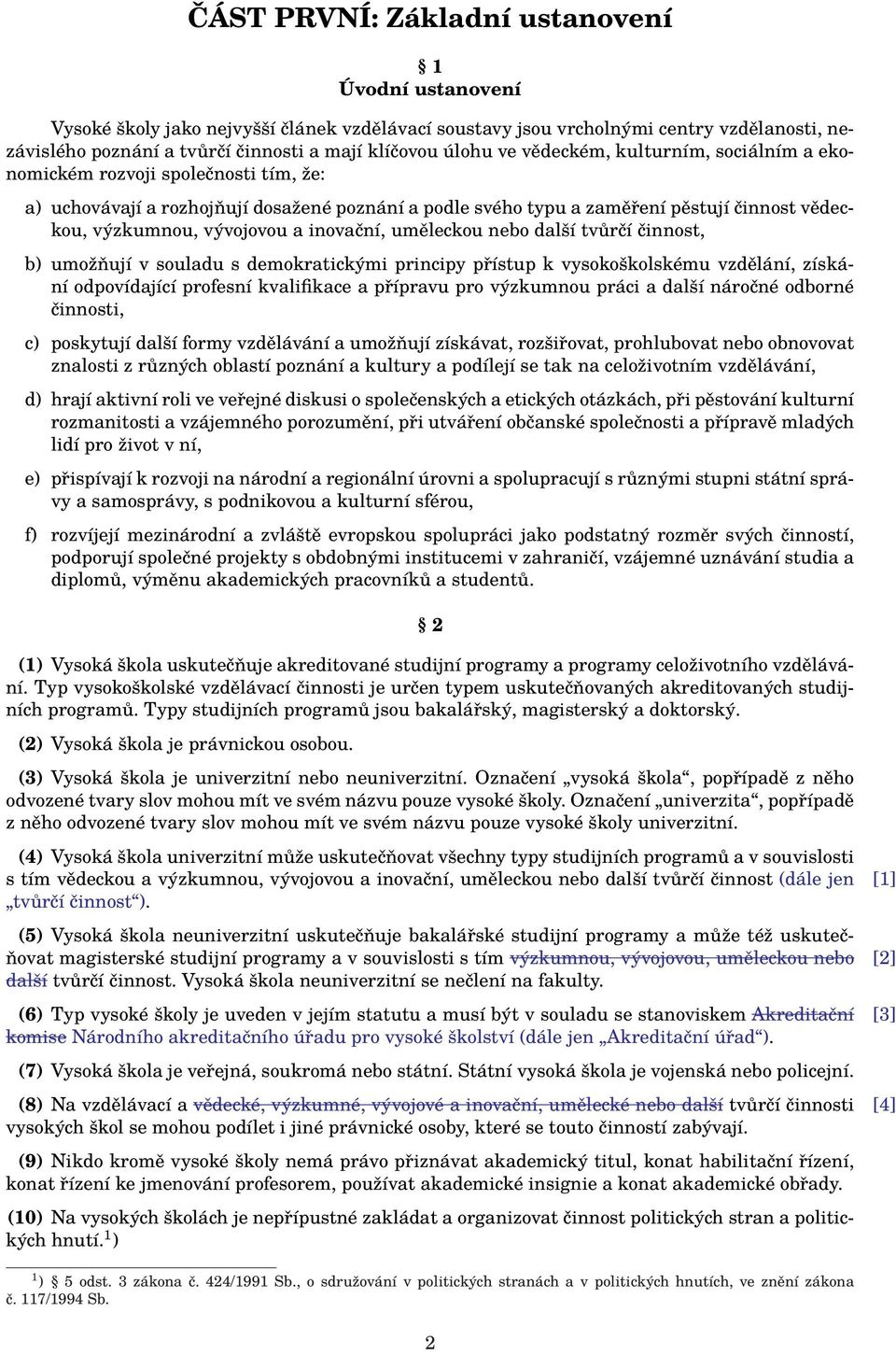 ČÁST PRVNÍ: Základní ustanovení

§ 1
Úvodní ustanovení

Vysoké školy jako nejvyšší článek vzdělávací soustavy jsou vrcholnými centry vzdělanosti, nezávislého poznání a tvůrčí činnosti a mají klíčovou úlohu ve vědeckém, kulturním, sociálním a ekonomickém rozvoji společnosti tím, že:

a) uchovávají a rozhojňují dosažené poznání a podle svého typu a zaměření pěstují činnost vědeckou, výzkumnou, vývojovou a inovační, uměleckou nebo další tvůrčí činnost,

b) umožňují v souladu s demokratickými principy přístup k vysokoškolskému vzdělání, získání odpovídající profesní kvalifikace a přípravu pro výzkumnou práci a další náročné odborné činnosti,

c) poskytují další formy vzdělávání a umožňují získávat, rozšiřovat, prohlubovat nebo obnovovat znalosti z různých oblastí poznání a kultury a podílejí se tak na celoživotním vzdělávání,

d) hrají aktivní roli ve veřejné diskusi o společenských a etických otázkách, při pěstování kulturní rozmanitosti a vzájemného porozumění, při utváření občanské společnosti a přípravě mladých lidí pro život v ní,

e) přispívají k rozvoji na národní a regionální úrovni a spolupracují s různými stupni státní správy a samosprávy, s podnikovou a kulturní sférou,

f) rozvíjejí mezinárodní a zvláště evropskou spolupráci jako podstatný rozměr svých činností, podporují společné projekty s obdobnými institucemi v zahraničí, vzájemné uznávání studia a diplomů, výměnu akademických pracovníků a studentů.

§ 2

(1) Vysoká škola uskutečňuje akreditované studijní programy a programy celoživotního vzdělávání. Typ vysokoškolské vzdělávací činnosti je určen typem uskutečňovaných akreditovaných studijních programů. Typy studijních programů jsou bakalářský, magisterský a doktorský.

(2) Vysoká škola je právnickou osobou.

(3) Vysoká škola je univerzitní nebo neuniverzitní. Označení „vysoká škola“, popřípadě z něho odvozené tvary slov mohou mít ve svém názvu pouze vysoké školy. Označení „univerzita“, popřípadě z něho odvozené tvary slov mohou mít ve svém názvu pouze vysoké školy univerzitní.

(4) Vysoká škola univerzitní může uskutečňovat všechny typy studijních programů a v souvislosti s tím vědeckou a výzkumnou, vývojovou a inovační, uměleckou nebo další tvůrčí činnost (dále jen „tvůrčí činnost“). [1]

(5) Vysoká škola neuniverzitní uskutečňuje bakalářské studijní programy a může též uskutečňovat magisterské studijní programy a v souvislosti s tím výzkumnou, vývojovou, uměleckou nebo další tvůrčí činnost. Vysoká škola neuniverzitní se nečlení na fakulty. [2]

(6) Typ vysoké školy je uveden v jejím statutu a musí být v souladu se stanoviskem Akreditační komise Národního akreditačního úřadu pro vysoké školství (dále jen „Akreditační úřad“). [3]

(7) Vysoká škola je veřejná, soukromá nebo státní. Státní vysoká škola je vojenská nebo policejní.

(8) Na vzdělávací a vědecké, výzkumné, vývojové a inovační, umělecké nebo další tvůrčí činnosti vysokých škol se mohou podílet i jiné právnické osoby, které se touto činností zabývají. [4]

(9) Nikdo kromě vysoké školy nemá právo přiznávat akademický titul, konat habilitační řízení, konat řízení ke jmenování profesorem, používat akademické insignie a konat akademické obřady.

(10) Na vysokých školách je nepřípustné zakládat a organizovat činnost politických stran a politických hnutí.$^{1}$)

$^{1}$) § 5 odst. 3 zákona č. 424/1991 Sb., o sdružování v politických stranách a v politických hnutích, ve znění zákona č. 117/1994 Sb.

2